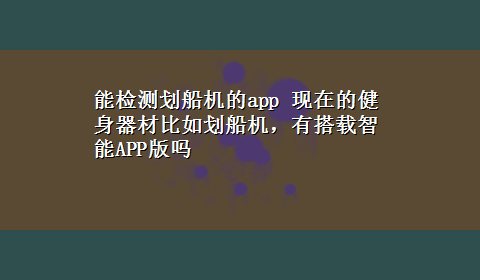 能检测划船机的app 现在的健身器材比如划船机，有搭载智能APP版吗